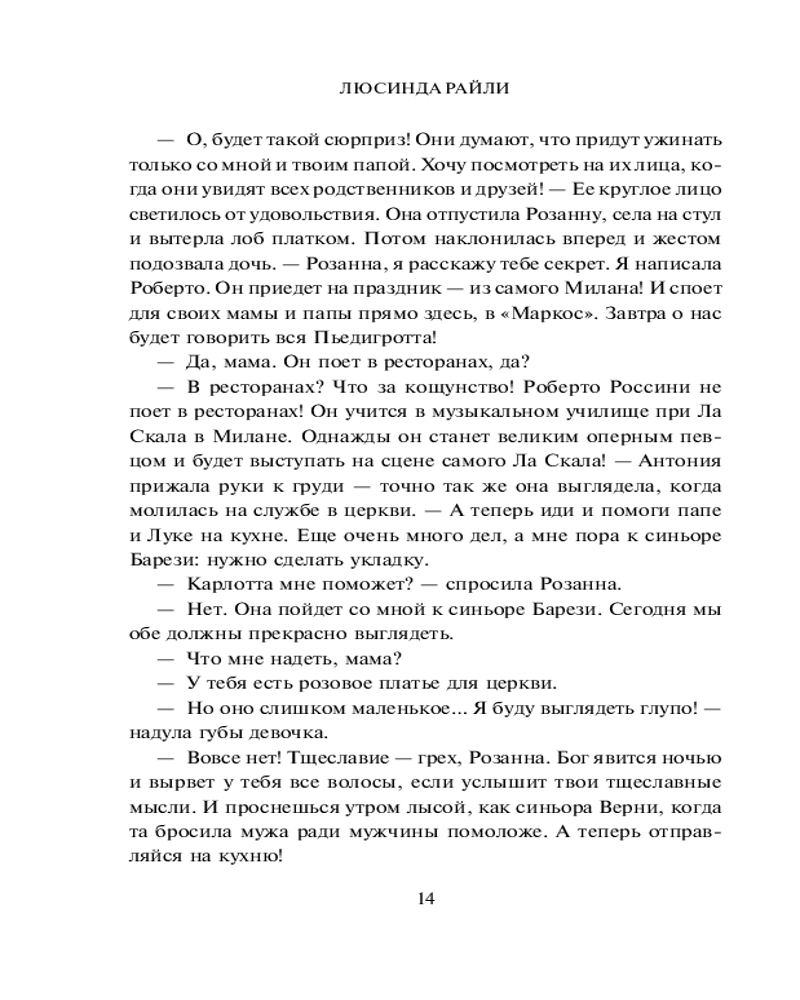 ЛЮСИНДА РАЙЛИ

— О, будет такой сюрприз! Они думают, что придут ужинать только со мной и твоим папой. Хочу посмотреть на их лица, когда они увидят всех родственников и друзей! — Ее круглое лицо светилось от удовольствия. Она отпустила Розанну, села на стул и вытерла лоб платком. Потом наклонилась вперед и жестом подозвала дочь. — Розанна, я расскажу тебе секрет. Я написала Роберто. Он приедет на праздник — из самого Милана! И споет для своих мамы и папы прямо здесь, в «Маркос». Завтра о нас будет говорить вся Пьедигротта!

— Да, мама. Он поет в ресторанах, да?

— В ресторанах? Что за кощунство! Роберто Россини не поет в ресторанах! Он учится в музыкальном училище при Ла Скала в Милане. Однажды он станет великим оперным певцом и будет выступать на сцене самого Ла Скала! — Антония прижала руки к груди — точно так же она выглядела, когда молилась на службе в церкви. — А теперь иди и помоги папе и Луке на кухне. Еще очень много дел, а мне пора к синьоре Барези: нужно сделать укладку.

— Карлотта мне поможет? — спросила Розанна.

— Нет. Она пойдет со мной к синьоре Барези. Сегодня мы обе должны прекрасно выглядеть.

— Что мне надеть, мама?

— У тебя есть розовое платье для церкви.

— Но оно слишком маленькое... Я буду выглядеть глупо! — надула губы девочка.

— Вовсе нет! Тщеславие — грех, Розанна. Бог явится ночью и вырвет у тебя все волосы, если услышит твои тщеславные мысли. И проснешься утром лысой, как синьора Верни, когда та бросила мужа ради мужчины помоложе. А теперь отправляйся на кухню!

14